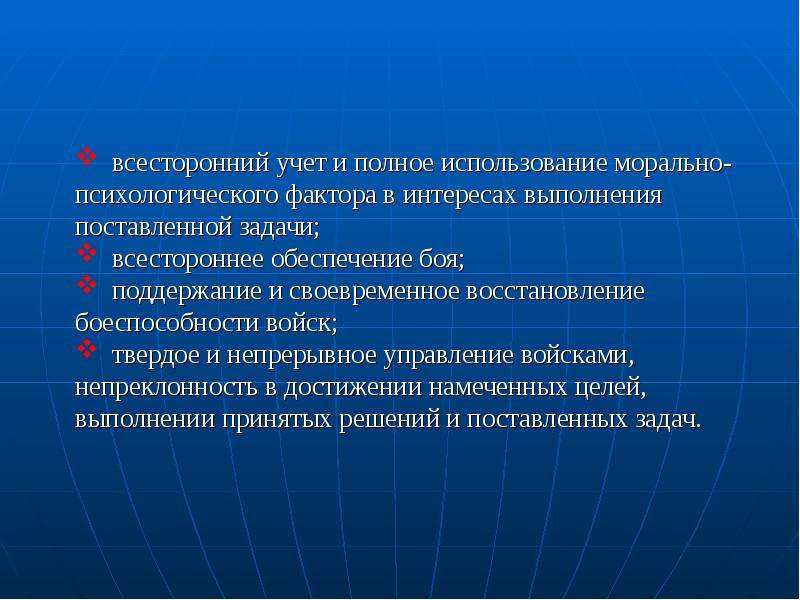 ❖ всесторонний учет и полное использование морально-психологического фактора в интересах выполнения поставленной задачи;
❖ всестороннее обеспечение боя;
❖ поддержание и своевременное восстановление боеспособности войск;
❖ твердое и непрерывное управление войсками, непреклонность в достижении намеченных целей, выполнении принятых решений и поставленных задач.